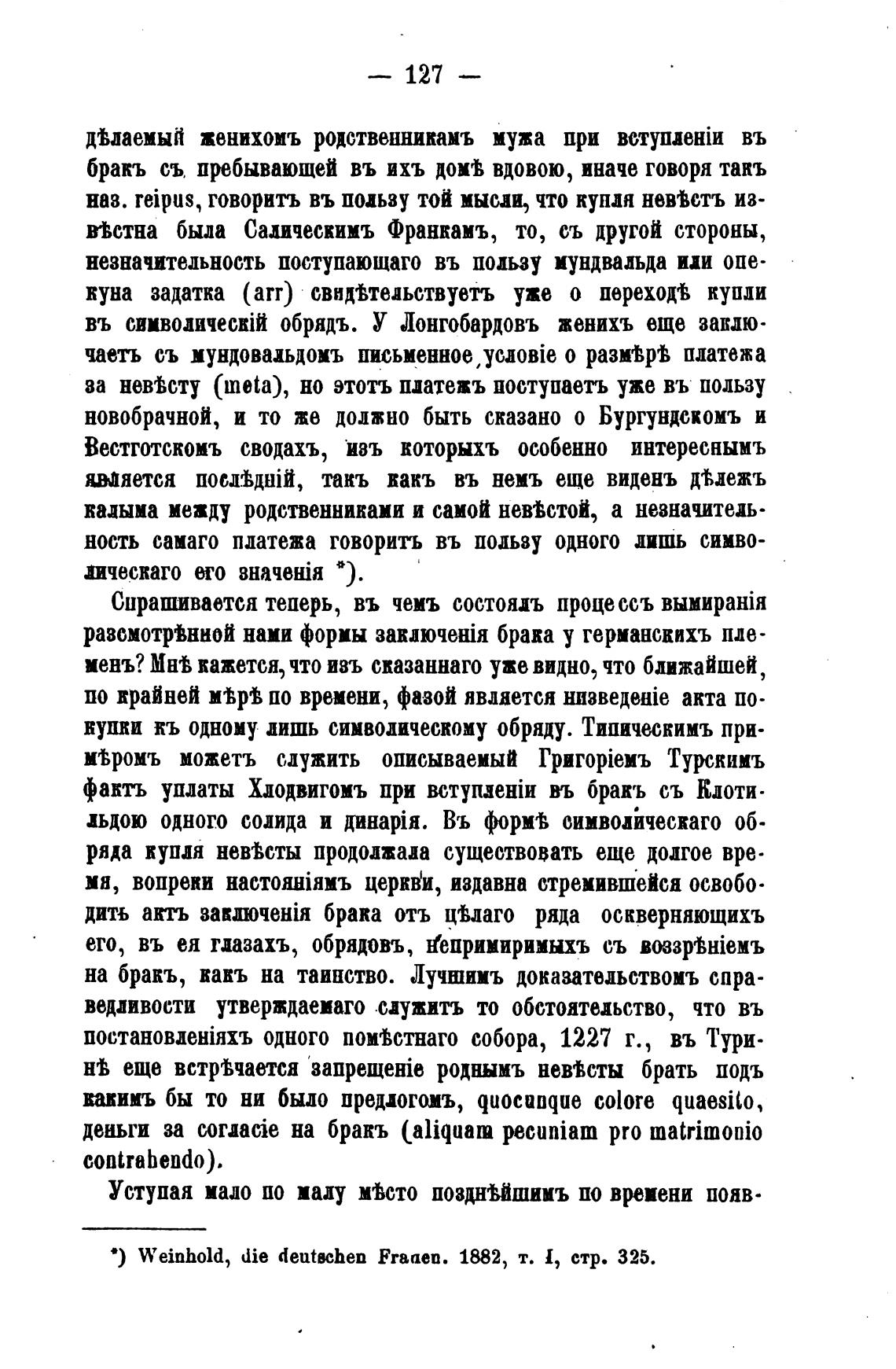 — 127 —

дѣлаемый женихомъ родственникамъ мужа при вступленіи въ бракъ съ пребывающей въ ихъ домѣ вдовою, иначе говоря такъ наз. reipus, говоритъ въ пользу той мысли, что купля невѣстъ извѣстна была Салическимъ Франкамъ, то, съ другой стороны, незначительность поступающаго въ пользу мундвальда или опекуна задатка (arr) свидѣтельствуетъ уже о переходѣ купли въ символическій обрядъ. У Лонгобардовъ женихъ еще заключаетъ съ мундовальдомъ письменное условіе о размѣрѣ платежа за невѣсту (meta), но этотъ платежъ поступаетъ уже въ пользу новобрачной, и то же должно быть сказано о Бургундскомъ и Вестготскомъ сводахъ, изъ которыхъ особенно интереснымъ является послѣдній, такъ какъ въ немъ еще виденъ дѣлежъ калыма между родственниками и самой невѣстой, а незначительность самаго платежа говоритъ въ пользу одного лишь символическаго его значенія *).

Спрашивается теперь, въ чемъ состоялъ процессъ вымиранія разсмотрѣнной нами формы заключенія брака у германскихъ племенъ? Мнѣ кажется, что изъ сказаннаго уже видно, что ближайшей, по крайней мѣрѣ по времени, фазой является низведеніе акта покупки къ одному лишь символическому обряду. Типическимъ примѣромъ можетъ служить описываемый Григоріемъ Турскимъ фактъ уплаты Хлодвигомъ при вступленіи въ бракъ съ Клотильдою одного солида и динарія. Въ формѣ символическаго обряда купля невѣсты продолжала существовать еще долгое время, вопреки настояніямъ церкви, издавна стремившейся освободить актъ заключенія брака отъ цѣлаго ряда оскверняющихъ его, въ ея глазахъ, обрядовъ, непримиримыхъ съ воззрѣніемъ на бракъ, какъ на таинство. Лучшимъ доказательствомъ справедливости утверждаемаго служитъ то обстоятельство, что въ постановленіяхъ одного помѣстнаго собора, 1227 г., въ Туринѣ еще встрѣчается запрещеніе роднымъ невѣсты брать подъ какимъ бы то ни было предлогомъ, quocunque colore quaesito, деньги за согласіе на бракъ (aliquam pecuniam pro matrimonio contrahendo).

Уступая мало по малу мѣсто позднѣйшимъ по времени появ-

*) Weinhold, die deutschen Frauen. 1882, т. I, стр. 325.